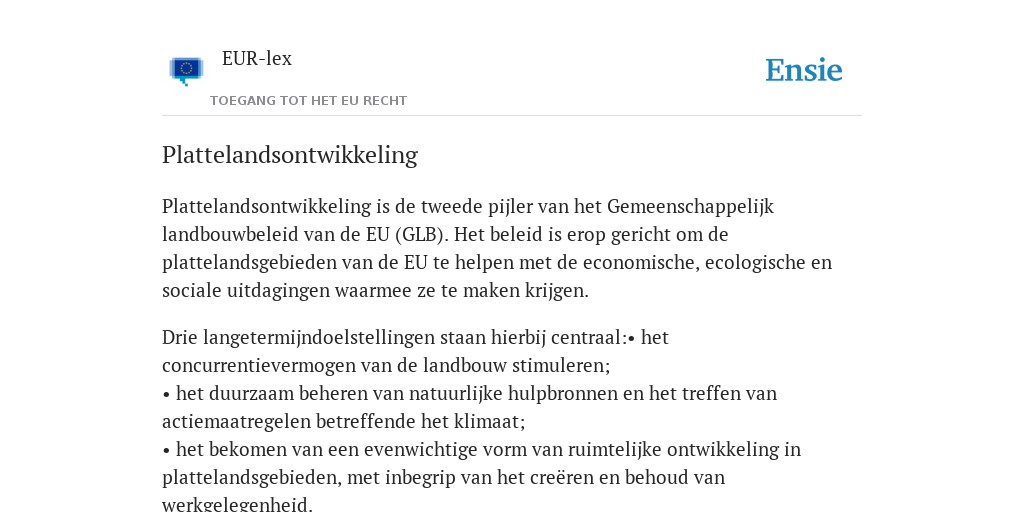 EUR-lex
TOEGANG TOT HET EU RECHT

Ensie

Plattelandsontwikkeling

Plattelandsontwikkeling is de tweede pijler van het Gemeenschappelijk landbouwbeleid van de EU (GLB). Het beleid is erop gericht om de plattelandsgebieden van de EU te helpen met de economische, ecologische en sociale uitdagingen waarmee ze te maken krijgen.

Drie langetermijndoelstellingen staan hierbij centraal:• het concurrentievermogen van de landbouw stimuleren;
• het duurzaam beheren van natuurlijke hulpbronnen en het treffen van actiemaatregelen betreffende het klimaat;
• het bekomen van een evenwichtige vorm van ruimtelijke ontwikkeling in plattelandsgebieden, met inbegrip van het creëren en behoud van werkgelegenheid.